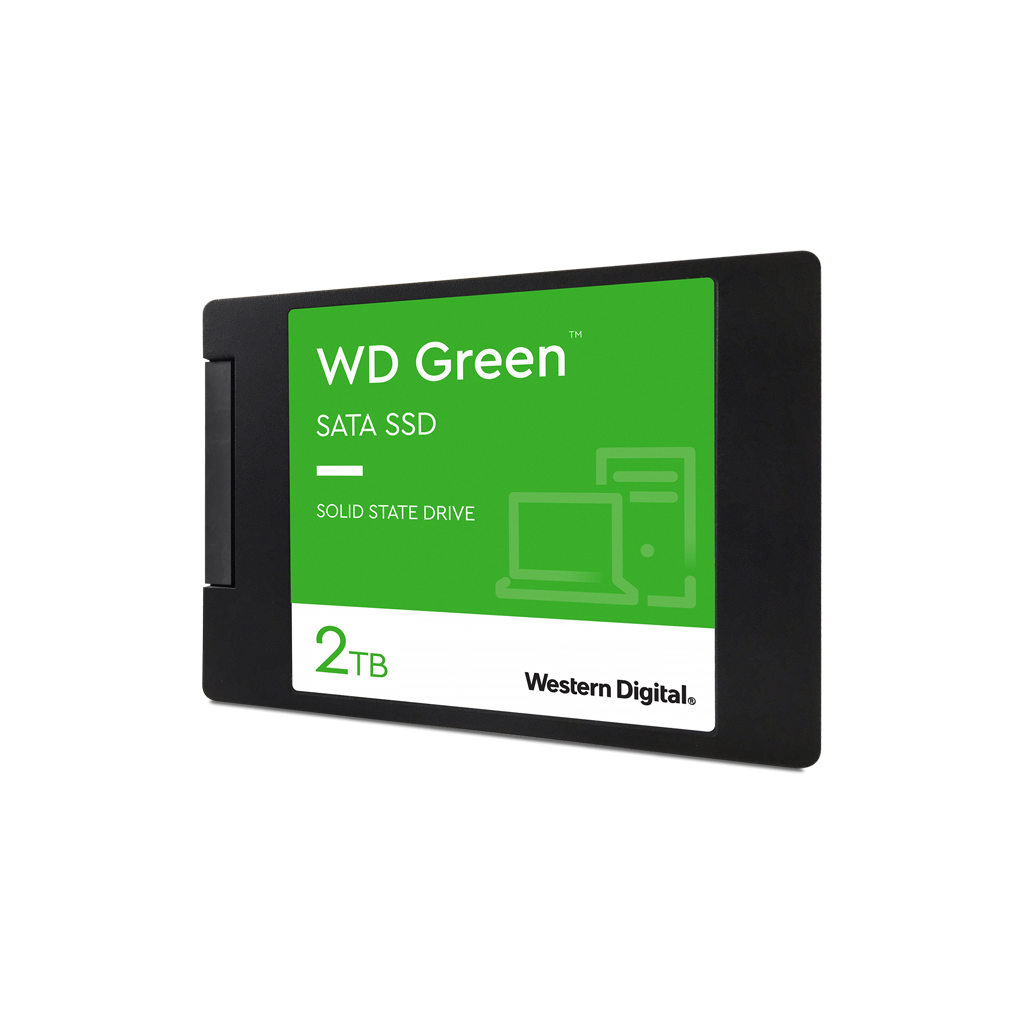 WD Green™

SATA SSD

SOLID STATE DRIVE

2TB

Western Digital®